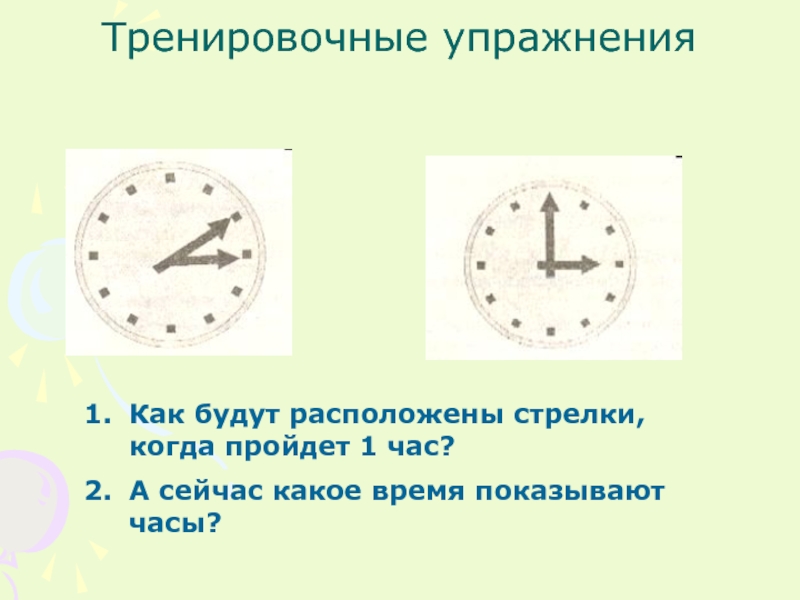 Тренировочные упражнения

1. Как будут расположены стрелки, когда пройдет 1 час?

2. А сейчас какое время показывают часы?